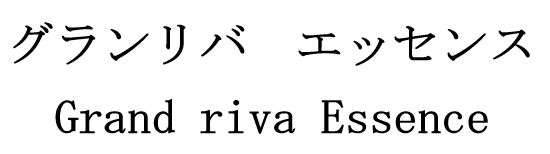 グランリバ　エッセンス
Grand riva Essence